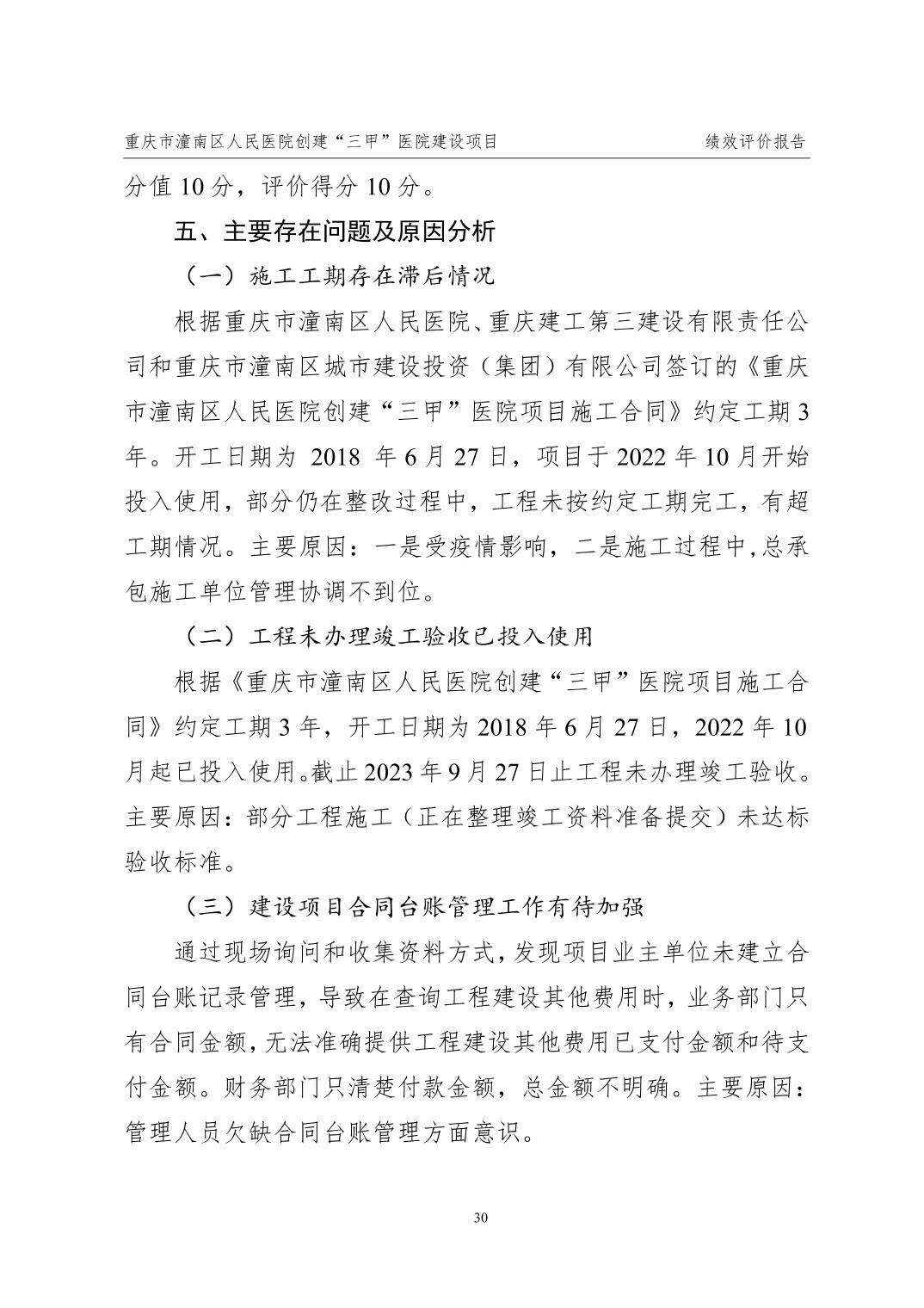 重庆市潼南区人民医院创建“三甲”医院建设项目 绩效评价报告

分值 10 分，评价得分 10 分。

五、主要存在问题及原因分析

（一）施工工期存在滞后情况

根据重庆市潼南区人民医院、重庆建工第三建设有限责任公司和重庆市潼南区城市建设投资（集团）有限公司签订的《重庆市潼南区人民医院创建“三甲”医院项目施工合同》约定工期 3 年。开工日期为 2018 年 6 月 27 日，项目于 2022 年 10 月开始投入使用，部分仍在整改过程中，工程未按约定工期完工，有超工期情况。主要原因：一是受疫情影响，二是施工过程中,总承包施工单位管理协调不到位。

（二）工程未办理竣工验收已投入使用

根据《重庆市潼南区人民医院创建“三甲”医院项目施工合同》约定工期 3 年，开工日期为 2018 年 6 月 27 日，2022 年 10 月起已投入使用。截止 2023 年 9 月 27 日止工程未办理竣工验收。主要原因：部分工程施工（正在整理竣工资料准备提交）未达标验收标准。

（三）建设项目合同台账管理工作有待加强

通过现场询问和收集资料方式，发现项目业主单位未建立合同台账记录管理，导致在查询工程建设其他费用时，业务部门只有合同金额，无法准确提供工程建设其他费用已支付金额和待支付金额。财务部门只清楚付款金额，总金额不明确。主要原因：管理人员欠缺合同台账管理方面意识。

30